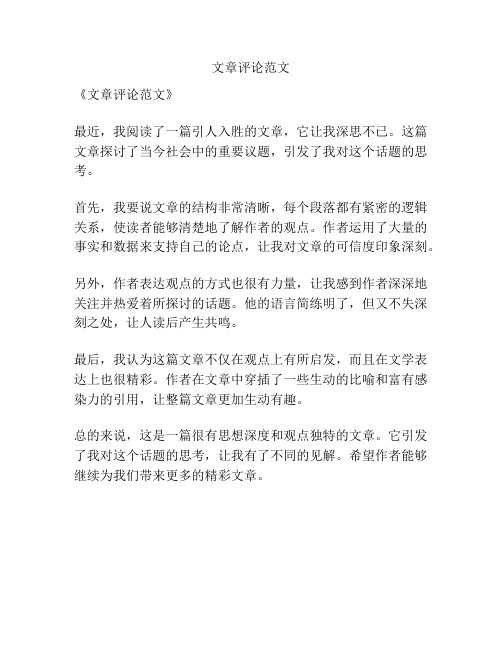 文章评论范文

《文章评论范文》

最近，我阅读了一篇引人入胜的文章，它让我深思不已。这篇文章探讨了当今社会中的重要议题，引发了我对这个话题的思考。

首先，我要说文章的结构非常清晰，每个段落都有紧密的逻辑关系，使读者能够清楚地了解作者的观点。作者运用了大量的事实和数据来支持自己的论点，让我对文章的可信度印象深刻。

另外，作者表达观点的方式也很有力量，让我感到作者深深地关注并热爱着所探讨的话题。他的语言简练明了，但又不失深刻之处，让人读后产生共鸣。

最后，我认为这篇文章不仅在观点上有所启发，而且在文学表达上也很精彩。作者在文章中穿插了一些生动的比喻和富有感染力的引用，让整篇文章更加生动有趣。

总的来说，这是一篇很有思想深度和观点独特的文章。它引发了我对这个话题的思考，让我有了不同的见解。希望作者能够继续为我们带来更多的精彩文章。